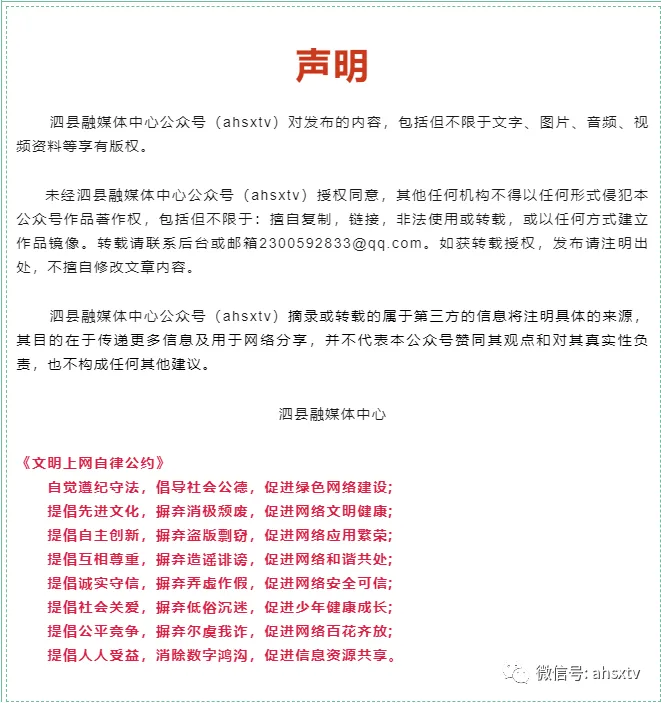 声明

泗县融媒体中心公众号（ahsxtv）对发布的内容，包括但不限于文字、图片、音频、视频资料等享有版权。

未经泗县融媒体中心公众号（ahsxtv）授权同意，其他任何机构不得以任何形式侵犯本公众号作品著作权，包括但不限于：擅自复制，链接，非法使用或转载，或以任何方式建立作品镜像。转载请联系后台或邮箱2300592833@qq.com。如获转载授权，发布请注明出处，不擅自修改文章内容。

泗县融媒体中心公众号（ahsxtv）摘录或转载的属于第三方的信息将注明具体的来源，其目的在于传递更多信息及用于网络分享，并不代表本公众号赞同其观点和对其真实性负责，也不构成任何其他建议。

泗县融媒体中心

《文明上网自律公约》
自觉遵纪守法，倡导社会公德，促进绿色网络建设；
提倡先进文化，摒弃消极颓废，促进网络文明健康；
提倡自主创新，摒弃盗版剽窃，促进网络应用繁荣；
提倡互相尊重，摒弃造谣诽谤，促进网络和谐共处；
提倡诚实守信，摒弃弄虚作假，促进网络安全可信；
提倡社会关爱，摒弃低俗沉迷，促进少年健康成长；
提倡公平竞争，摒弃尔虞我诈，促进网络百花齐放；
提倡人人受益，消除数字鸿沟，促进信息资源共享。

微信号: ahsxtv